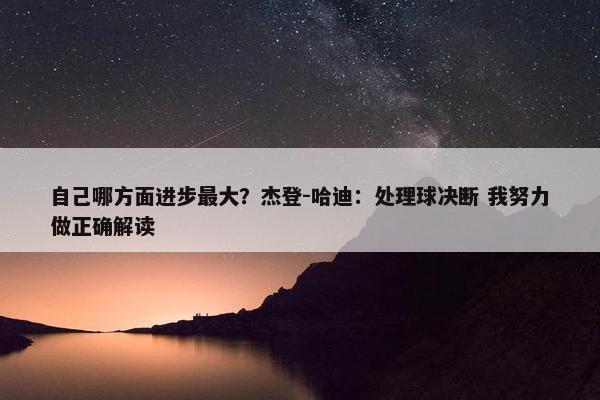 自己哪方面进步最大？杰登-哈迪：处理球决断 我努力做正确解读